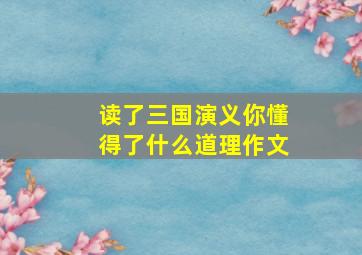 读了三国演义你懂得了什么道理作文